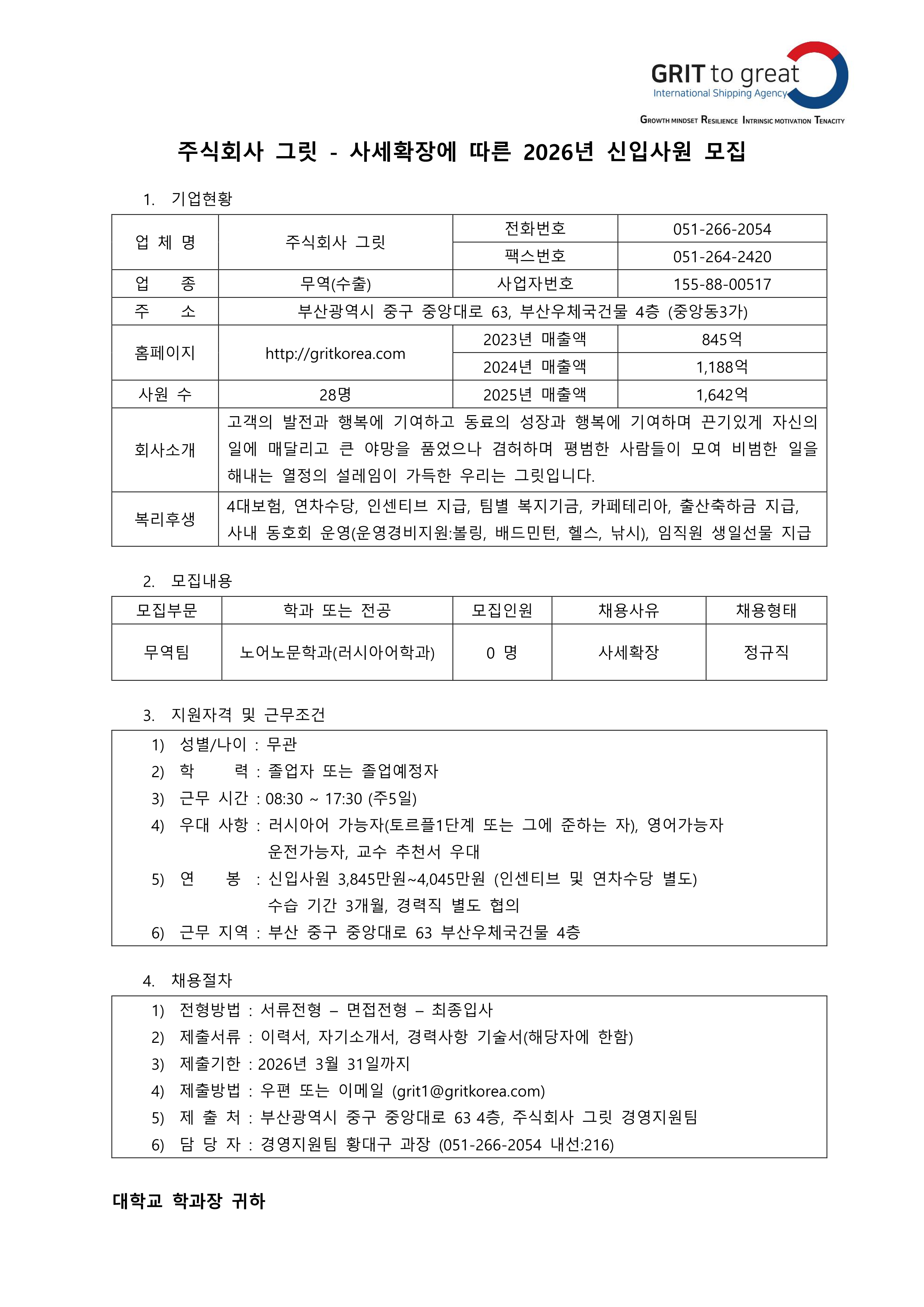 GRIT to great
International Shipping Agency
GROWTH MINDSET RESILIENCE INTRINSIC MOTIVATION TENACITY

주식회사 그릿 - 사세확장에 따른 2026년 신입사원 모집

1. 기업현황

| 업 체 명 | 주식회사 그릿 | 전화번호 | 051-266-2054 |
|---|---|---|---|
| | | 팩스번호 | 051-264-2420 |
| 업 종 | 무역(수출) | 사업자번호 | 155-88-00517 |
| 주 소 | 부산광역시 중구 중앙대로 63, 부산우체국건물 4층 (중앙동3가) | | |
| 홈페이지 | http://gritkorea.com | 2023년 매출액 | 845억 |
| | | 2024년 매출액 | 1,188억 |
| 사원 수 | 28명 | 2025년 매출액 | 1,642억 |
| 회사소개 | 고객의 발전과 행복에 기여하고 동료의 성장과 행복에 기여하며 끈기있게 자신의 일에 매달리고 큰 야망을 품었으나 겸허하며 평범한 사람들이 모여 비범한 일을 해내는 열정의 설레임이 가득한 우리는 그릿입니다. | | |
| 복리후생 | 4대보험, 연차수당, 인센티브 지급, 팀별 복지기금, 카페테리아, 출산축하금 지급, 사내 동호회 운영(운영경비지원:볼링, 배드민턴, 헬스, 낚시), 임직원 생일선물 지급 | | |

2. 모집내용

| 모집부문 | 학과 또는 전공 | 모집인원 | 채용사유 | 채용형태 |
|---|---|---|---|---|
| 무역팀 | 노어노문학과(러시아어학과) | 0 명 | 사세확장 | 정규직 |

3. 지원자격 및 근무조건

1) 성별/나이 : 무관
2) 학 력 : 졸업자 또는 졸업예정자
3) 근무 시간 : 08:30 ~ 17:30 (주5일)
4) 우대 사항 : 러시아어 가능자(토르플1단계 또는 그에 준하는 자), 영어가능자
운전가능자, 교수 추천서 우대
5) 연 봉 : 신입사원 3,845만원~4,045만원 (인센티브 및 연차수당 별도)
수습 기간 3개월, 경력직 별도 협의
6) 근무 지역 : 부산 중구 중앙대로 63 부산우체국건물 4층

4. 채용절차

1) 전형방법 : 서류전형 – 면접전형 – 최종입사
2) 제출서류 : 이력서, 자기소개서, 경력사항 기술서(해당자에 한함)
3) 제출기한 : 2026년 3월 31일까지
4) 제출방법 : 우편 또는 이메일 (grit1@gritkorea.com)
5) 제 출 처 : 부산광역시 중구 중앙대로 63 4층, 주식회사 그릿 경영지원팀
6) 담 당 자 : 경영지원팀 황대구 과장 (051-266-2054 내선:216)

대학교 학과장 귀하